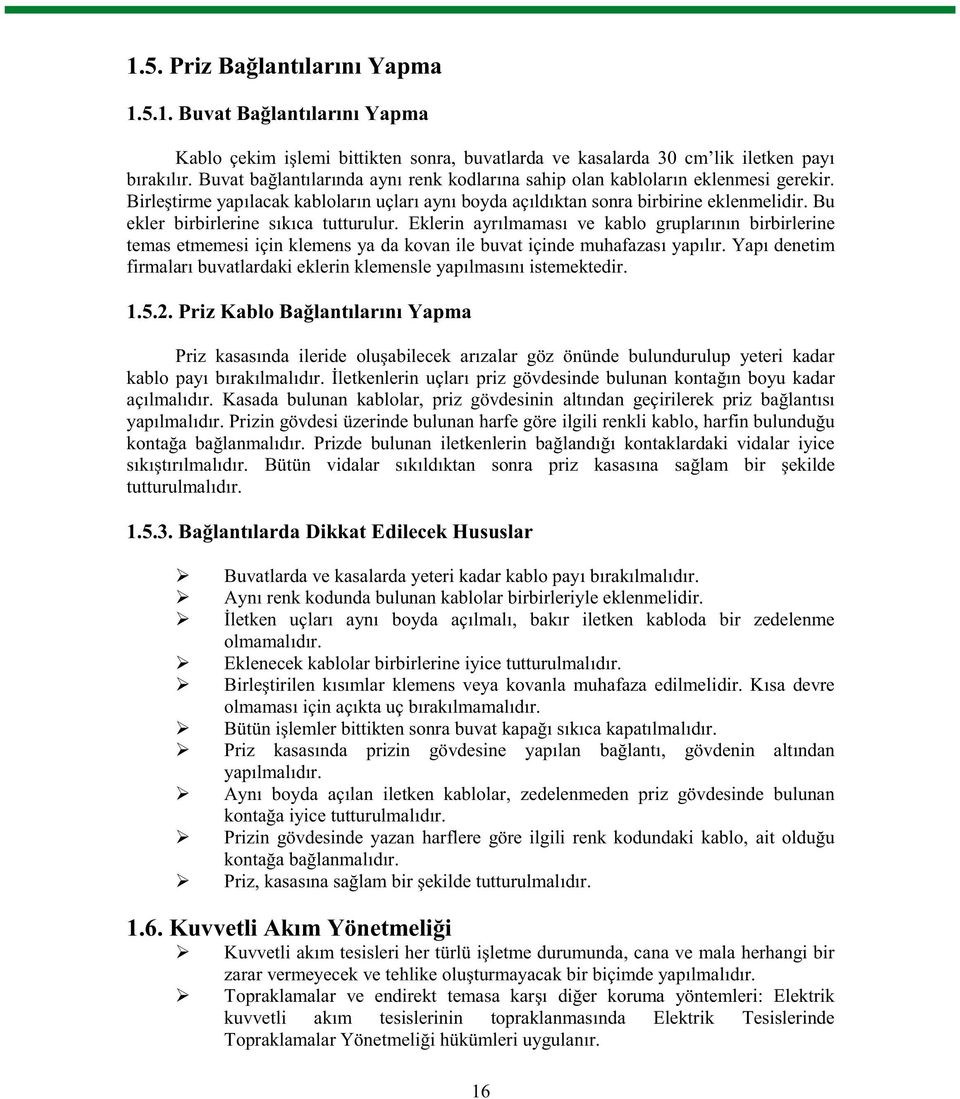 1.5. Priz Bağlantılarını Yapma

1.5.1. Buvat Bağlantılarını Yapma

Kablo çekim işlemi bittikten sonra, buvatlarda ve kasalarda 30 cm'lik iletken payı bırakılır. Buvat bağlantılarında aynı renk kodlarına sahip olan kabloların eklenmesi gerekir. Birleştirme yapılacak kabloların uçları aynı boyda açıldıktan sonra birbirine eklenmelidir. Bu ekler birbirlerine sıkıca tutturulur. Eklerin ayrılmaması ve kablo gruplarının birbirlerine temas etmemesi için klemens ya da kovan ile buvat içinde muhafazası yapılır. Yapı denetim firmaları buvatlardaki eklerin klemensle yapılmasını istemektedir.

1.5.2. Priz Kablo Bağlantılarını Yapma

Priz kasasında ileride oluşabilecek arızalar göz önünde bulundurulup yeteri kadar kablo payı bırakılmalıdır. İletkenlerin uçları priz gövdesinde bulunan kontağın boyu kadar açılmalıdır. Kasada bulunan kablolar, priz gövdesinin altından geçirilerek priz bağlantısı yapılmalıdır. Prizin gövdesi üzerinde bulunan harfe göre ilgili renkli kablo, harfin bulunduğu kontağa bağlanmalıdır. Prizde bulunan iletkenlerin bağlandığı kontaklardaki vidalar iyice sıkıştırılmalıdır. Bütün vidalar sıkıldıktan sonra priz kasasına sağlam bir şekilde tutturulmalıdır.

1.5.3. Bağlantılarda Dikkat Edilecek Hususlar

➢ Buvatlarda ve kasalarda yeteri kadar kablo payı bırakılmalıdır.
➢ Aynı renk kodunda bulunan kablolar birbirleriyle eklenmelidir.
➢ İletken uçları aynı boyda açılmalı, bakır iletken kabloda bir zedelenme olmamalıdır.
➢ Eklenecek kablolar birbirlerine iyice tutturulmalıdır.
➢ Birleştirilen kısımlar klemens veya kovanla muhafaza edilmelidir. Kısa devre olmaması için açıkta uç bırakılmamalıdır.
➢ Bütün işlemler bittikten sonra buvat kapağı sıkıca kapatılmalıdır.
➢ Priz kasasında prizin gövdesine yapılan bağlantı, gövdenin altından yapılmalıdır.
➢ Aynı boyda açılan iletken kablolar, zedelenmeden priz gövdesinde bulunan kontağa iyice tutturulmalıdır.
➢ Prizin gövdesinde yazan harflere göre ilgili renk kodundaki kablo, ait olduğu kontağa bağlanmalıdır.
➢ Priz, kasasına sağlam bir şekilde tutturulmalıdır.

1.6. Kuvvetli Akım Yönetmeliği

➢ Kuvvetli akım tesisleri her türlü işletme durumunda, cana ve mala herhangi bir zarar vermeyecek ve tehlike oluşturmayacak bir biçimde yapılmalıdır.
➢ Topraklamalar ve endirekt temasa karşı diğer koruma yöntemleri: Elektrik kuvvetli akım tesislerinin topraklanmasında Elektrik Tesislerinde Topraklamalar Yönetmeliği hükümleri uygulanır.

16